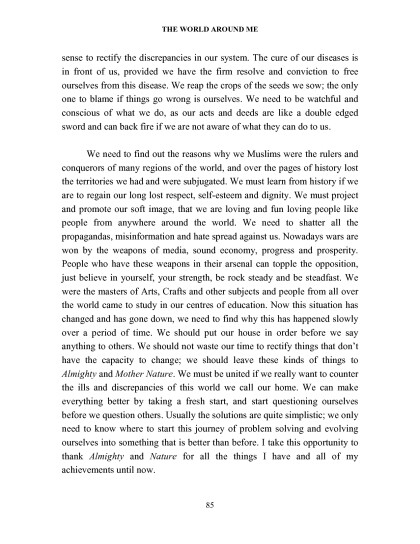 THE WORLD AROUND ME

sense to rectify the discrepancies in our system. The cure of our diseases is in front of us, provided we have the firm resolve and conviction to free ourselves from this disease. We reap the crops of the seeds we sow; the only one to blame if things go wrong is ourselves. We need to be watchful and conscious of what we do, as our acts and deeds are like a double edged sword and can back fire if we are not aware of what they can do to us.

We need to find out the reasons why we Muslims were the rulers and conquerors of many regions of the world, and over the pages of history lost the territories we had and were subjugated. We must learn from history if we are to regain our long lost respect, self-esteem and dignity. We must project and promote our soft image, that we are loving and fun loving people like people from anywhere around the world. We need to shatter all the propagandas, misinformation and hate spread against us. Nowadays wars are won by the weapons of media, sound economy, progress and prosperity. People who have these weapons in their arsenal can topple the opposition, just believe in yourself, your strength, be rock steady and be steadfast. We were the masters of Arts, Crafts and other subjects and people from all over the world came to study in our centres of education. Now this situation has changed and has gone down, we need to find why this has happened slowly over a period of time. We should put our house in order before we say anything to others. We should not waste our time to rectify things that don't have the capacity to change; we should leave these kinds of things to Almighty and Mother Nature. We must be united if we really want to counter the ills and discrepancies of this world we call our home. We can make everything better by taking a fresh start, and start questioning ourselves before we question others. Usually the solutions are quite simplistic; we only need to know where to start this journey of problem solving and evolving ourselves into something that is better than before. I take this opportunity to thank Almighty and Nature for all the things I have and all of my achievements until now.

85